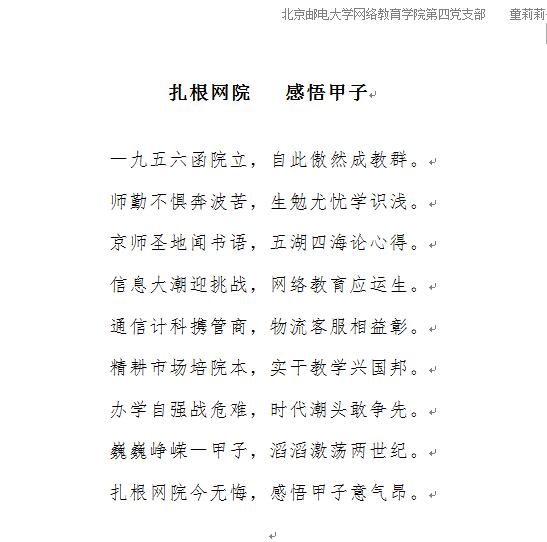 北京邮电大学网络教育学院第四党支部　　童莉莉

扎根网院　感悟甲子

一九五六函院立，自此傲然成教群。

师勤不惧奔波苦，生勉尤忧学识浅。

京师圣地闻书语，五湖四海论心得。

信息大潮迎挑战，网络教育应运生。

通信计科携管商，物流客服相益彰。

精耕市场培院本，实干教学兴国邦。

办学自强战危难，时代潮头敢争先。

巍巍峥嵘一甲子，滔滔激荡两世纪。

扎根网院今无悔，感悟甲子意气昂。